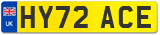 UK

HY72 ACE